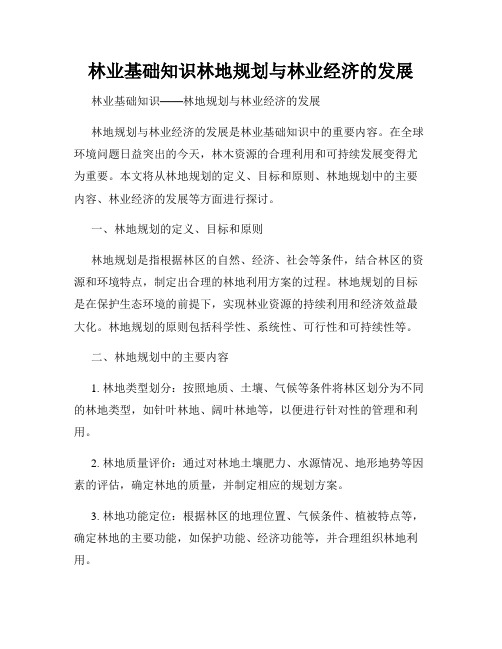 林业基础知识林地规划与林业经济的发展

林业基础知识——林地规划与林业经济的发展

林地规划与林业经济的发展是林业基础知识中的重要内容。在全球环境问题日益突出的今天，林木资源的合理利用和可持续发展变得尤为重要。本文将从林地规划的定义、目标和原则、林地规划中的主要内容、林业经济的发展等方面进行探讨。

一、林地规划的定义、目标和原则

林地规划是指根据林区的自然、经济、社会等条件，结合林区的资源和环境特点，制定出合理的林地利用方案的过程。林地规划的目标是在保护生态环境的前提下，实现林业资源的持续利用和经济效益最大化。林地规划的原则包括科学性、系统性、可行性和可持续性等。

二、林地规划中的主要内容

1. 林地类型划分：按照地质、土壤、气候等条件将林区划分为不同的林地类型，如针叶林地、阔叶林地等，以便进行针对性的管理和利用。

2. 林地质量评价：通过对林地土壤肥力、水源情况、地形地势等因素的评估，确定林地的质量，并制定相应的规划方案。

3. 林地功能定位：根据林区的地理位置、气候条件、植被特点等，确定林地的主要功能，如保护功能、经济功能等，并合理组织林地利用。